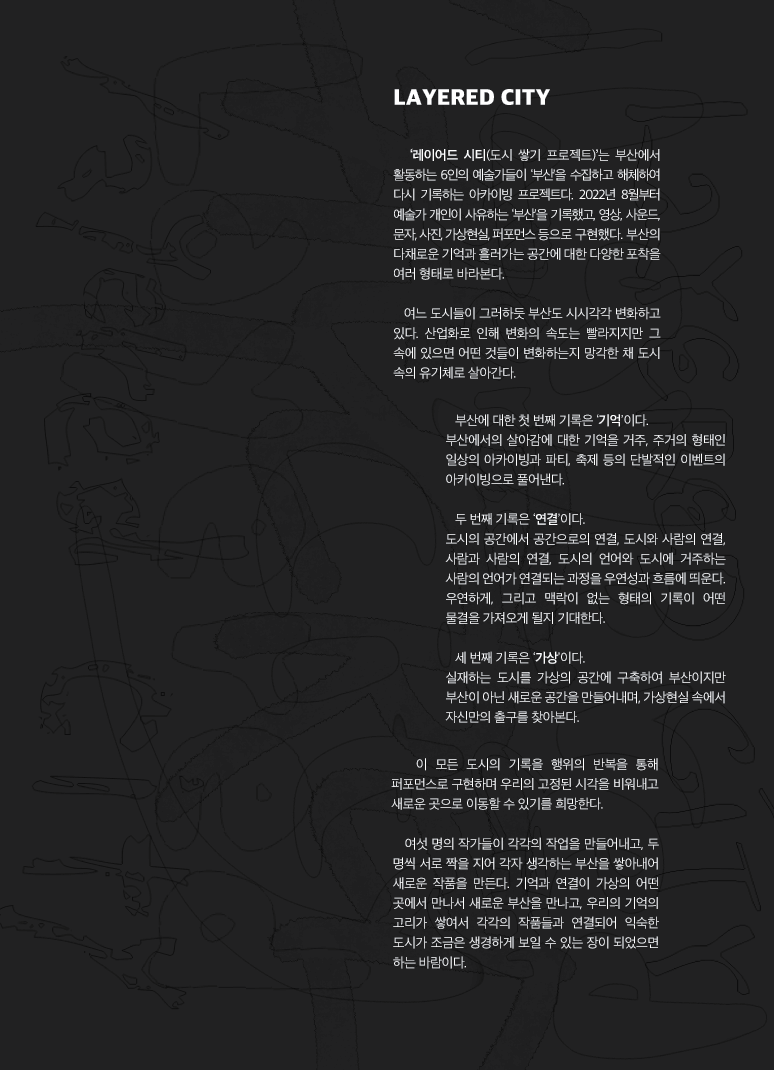 LAYERED CITY

'레이어드 시티(도시 쌓기 프로젝트)'는 부산에서 활동하는 6인의 예술가들이 '부산'을 수집하고 해체하여 다시 기록하는 아카이빙 프로젝트다. 2022년 8월부터 예술가 개인이 사유하는 '부산'을 기록했고, 영상, 사운드, 문자, 사진, 가상현실, 퍼포먼스 등으로 구현했다. 부산의 다채로운 기억과 흘러가는 공간에 대한 다양한 포착을 여러 형태로 바라본다.

여느 도시들이 그러하듯 부산도 시시각각 변화하고 있다. 산업화로 인해 변화의 속도는 빨라지지만 그 속에 있으면 어떤 것들이 변화하는지 망각한 채 도시 속의 유기체로 살아간다.

부산에 대한 첫 번째 기록은 '기억'이다. 부산에서의 살아감에 대한 기억을 거주, 주거의 형태인 일상의 아카이빙과 파티, 축제 등의 단발적인 이벤트의 아카이빙으로 풀어낸다.

두 번째 기록은 '연결'이다. 도시의 공간에서 공간으로의 연결, 도시와 사람의 연결, 사람과 사람의 연결, 도시의 언어와 도시에 거주하는 사람의 언어가 연결되는 과정을 우연성과 흐름에 띄운다. 우연하게, 그리고 맥락이 없는 형태의 기록이 어떤 물결을 가져오게 될지 기대한다.

세 번째 기록은 '가상'이다. 실재하는 도시를 가상의 공간에 구축하여 부산이지만 부산이 아닌 새로운 공간을 만들어내며, 가상현실 속에서 자신만의 출구를 찾아본다.

이 모든 도시의 기록을 행위의 반복을 통해 퍼포먼스로 구현하며 우리의 고정된 시각을 비워내고 새로운 곳으로 이동할 수 있기를 희망한다.

여섯 명의 작가들이 각각의 작업을 만들어내고, 두 명씩 서로 짝을 지어 각자 생각하는 부산을 쌓아내어 새로운 작품을 만든다. 기억과 연결이 가상의 어떤 곳에서 만나서 새로운 부산을 만나고, 우리의 기억의 고리가 쌓여서 각각의 작품들과 연결되어 익숙한 도시가 조금은 생경하게 보일 수 있는 장이 되었으면 하는 바람이다.